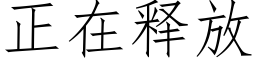 正在释放